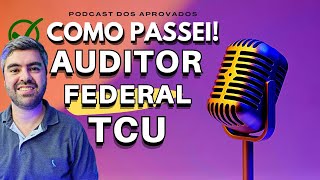 PODCAST DOS APROVADOS

COMO PASSEI!

AUDITOR

FEDERAL

TCU